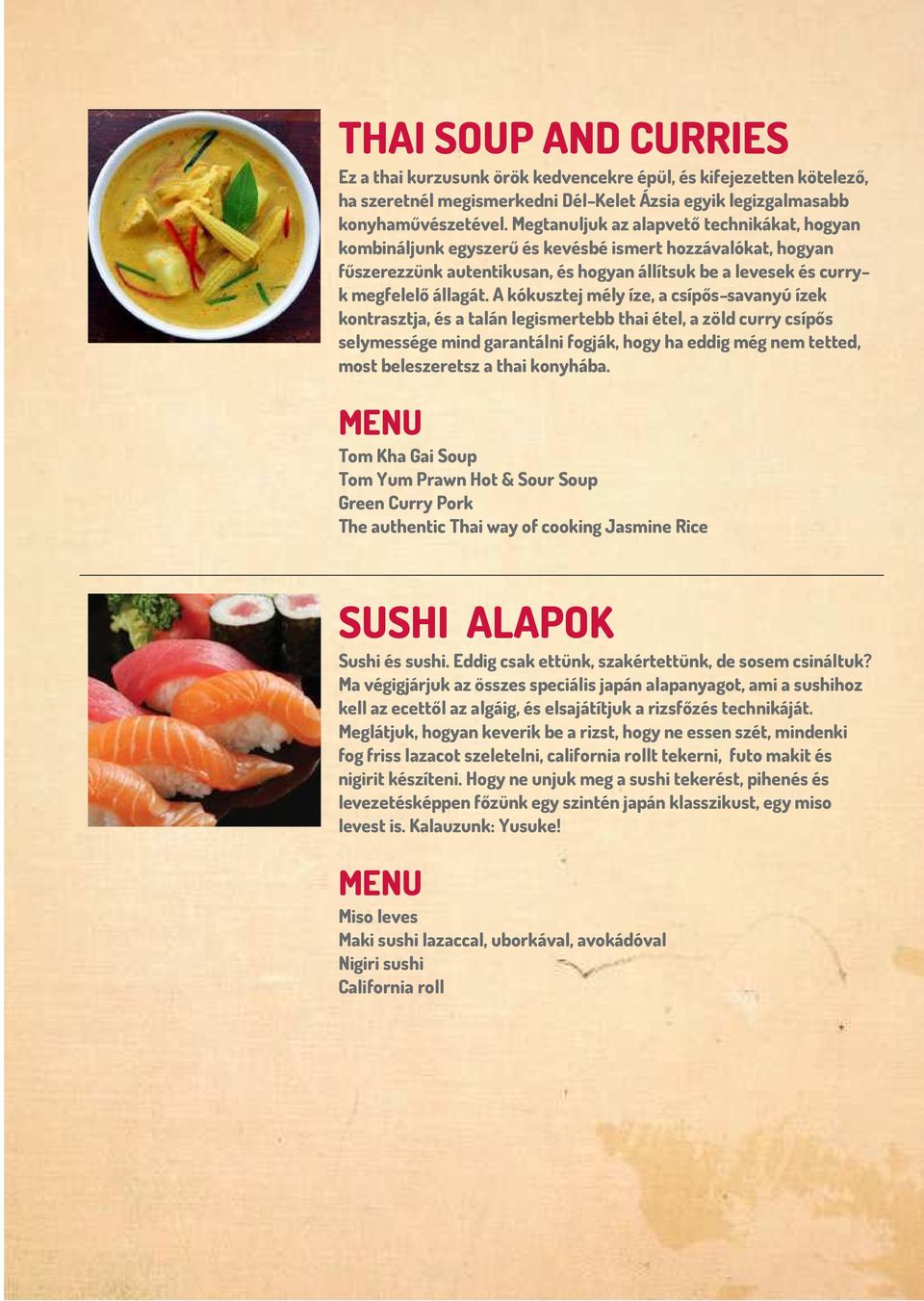 THAI SOUP AND CURRIES

Ez a thai kurzusunk örök kedvencekre épül, és kifejezetten kötelező, ha szeretnél megismerkedni Dél-Kelet Ázsia egyik legizgalmasabb konyhaművészetével. Megtanuljuk az alapvető technikákat, hogyan kombináljunk egyszerű és kevésbé ismert hozzávalókat, hogyan fűszerezzünk autentikusan, és hogyan állítsuk be a levesek és curryk megfelelő állagát. A kókusztej mély íze, a csípős-savanyú ízek kontrasztja, és a talán legismertebb thai étel, a zöld curry csípős selymessége mind garantálni fogják, hogy ha eddig még nem tetted, most beleszeretsz a thai konyhába.

MENU

Tom Kha Gai Soup
Tom Yum Prawn Hot & Sour Soup
Green Curry Pork
The authentic Thai way of cooking Jasmine Rice

SUSHI ALAPOK

Sushi és sushi. Eddig csak ettünk, szakértettünk, de sosem csináltuk? Ma végigjárjuk az összes speciális japán alapanyagot, ami a sushihoz kell az ecettől az algáig, és elsajátítjuk a rizsfőzés technikáját. Meglátjuk, hogyan keverik be a rizst, hogy ne essen szét, mindenki fog friss lazacot szeletelni, california rollt tekerni, futo makit és nigirit készíteni. Hogy ne unjuk meg a sushi tekerést, pihenés és levezetésképpen főzünk egy szintén japán klasszikust, egy miso levest is. Kalauzunk: Yusuke!

MENU

Miso leves
Maki sushi lazaccal, uborkával, avokádóval
Nigiri sushi
California roll